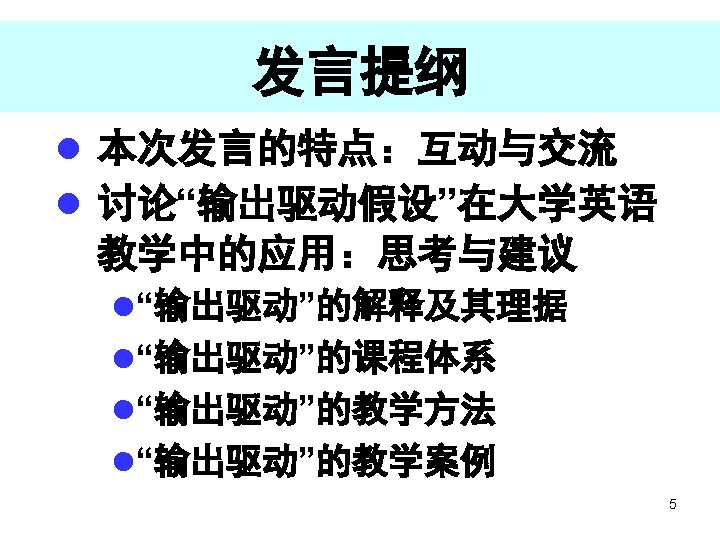 发言提纲

• 本次发言的特点：互动与交流
• 讨论“输出驱动假设”在大学英语教学中的应用：思考与建议
• “输出驱动”的解释及其理据
• “输出驱动”的课程体系
• “输出驱动”的教学方法
• “输出驱动”的教学案例

5